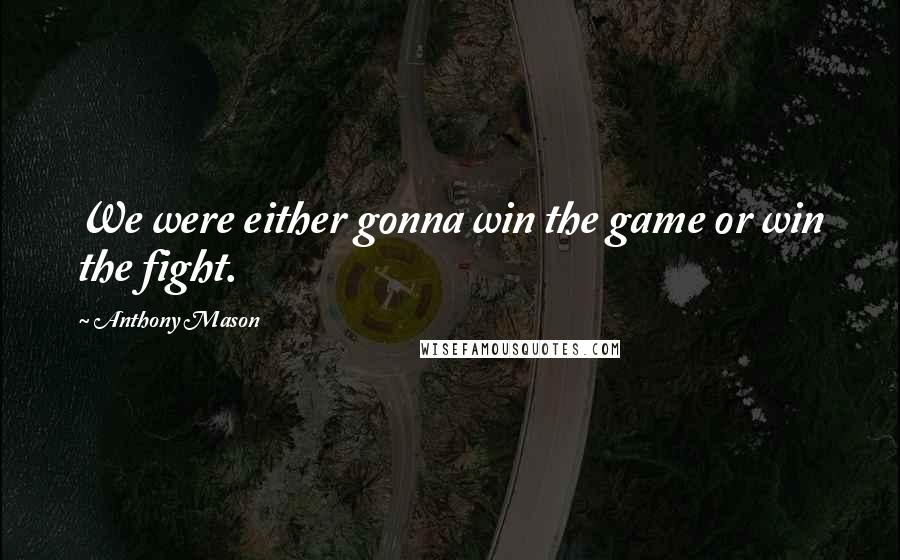 We were either gonna win the game or win the fight.

~ Anthony Mason

WISEFAMOUSQUOTES.COM